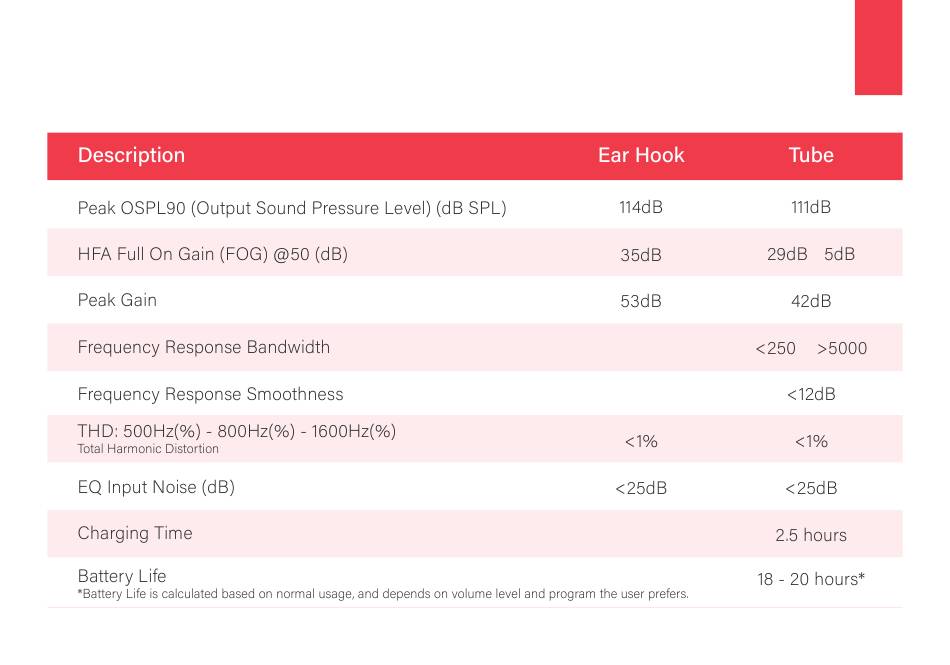 | Description | Ear Hook | Tube |
|---|---|---|
| Peak OSPL90 (Output Sound Pressure Level) (dB SPL) | 114dB | 111dB |
| HFA Full On Gain (FOG) @50 (dB) | 35dB | 29dB 5dB |
| Peak Gain | 53dB | 42dB |
| Frequency Response Bandwidth | | <250 >5000 |
| Frequency Response Smoothness | | <12dB |
| THD: 500Hz(%) - 800Hz(%) - 1600Hz(%) Total Harmonic Distortion | <1% | <1% |
| EQ Input Noise (dB) | <25dB | <25dB |
| Charging Time | | 2.5 hours |
| Battery Life *Battery Life is calculated based on normal usage, and depends on volume level and program the user prefers. | | 18 - 20 hours* |